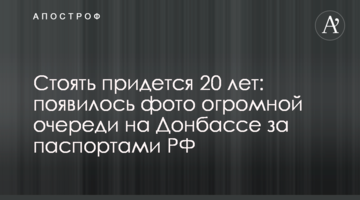 АПОСТРОФ

A'

Стоять придется 20 лет: появилось фото огромной очереди на Донбассе за паспортами РФ